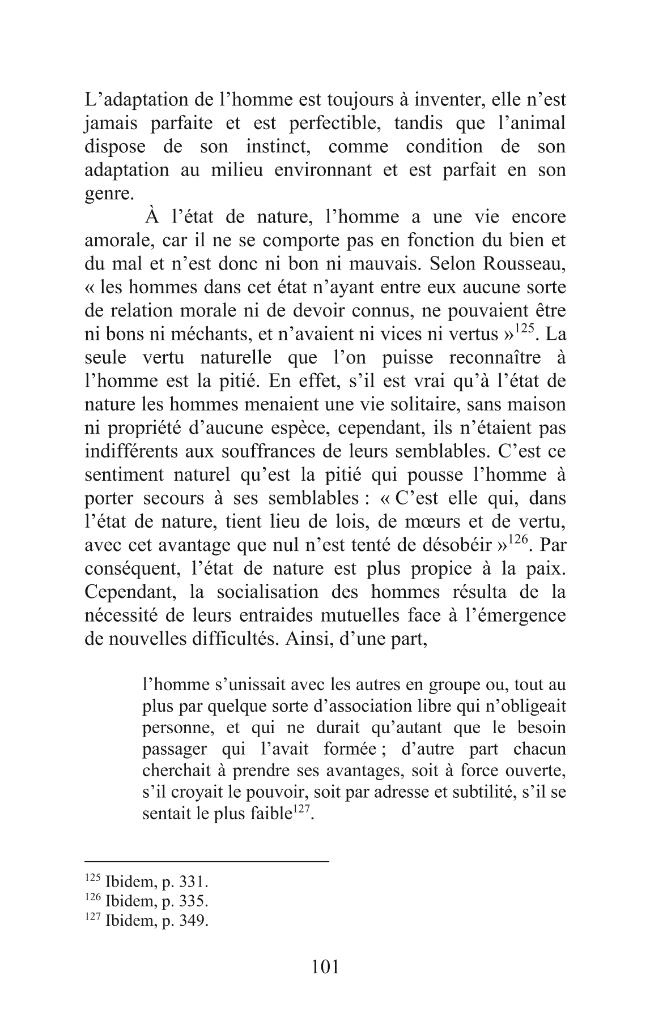 L'adaptation de l'homme est toujours à inventer, elle n'est jamais parfaite et est perfectible, tandis que l'animal dispose de son instinct, comme condition de son adaptation au milieu environnant et est parfait en son genre.

À l'état de nature, l'homme a une vie encore amorale, car il ne se comporte pas en fonction du bien et du mal et n'est donc ni bon ni mauvais. Selon Rousseau, « les hommes dans cet état n'ayant entre eux aucune sorte de relation morale ni de devoir connus, ne pouvaient être ni bons ni méchants, et n'avaient ni vices ni vertus »$^{125}$. La seule vertu naturelle que l'on puisse reconnaître à l'homme est la pitié. En effet, s'il est vrai qu'à l'état de nature les hommes menaient une vie solitaire, sans maison ni propriété d'aucune espèce, cependant, ils n'étaient pas indifférents aux souffrances de leurs semblables. C'est ce sentiment naturel qu'est la pitié qui pousse l'homme à porter secours à ses semblables : « C'est elle qui, dans l'état de nature, tient lieu de lois, de mœurs et de vertu, avec cet avantage que nul n'est tenté de désobéir »$^{126}$. Par conséquent, l'état de nature est plus propice à la paix. Cependant, la socialisation des hommes résulta de la nécessité de leurs entraides mutuelles face à l'émergence de nouvelles difficultés. Ainsi, d'une part,

l'homme s'unissait avec les autres en groupe ou, tout au plus par quelque sorte d'association libre qui n'obligeait personne, et qui ne durait qu'autant que le besoin passager qui l'avait formée ; d'autre part chacun cherchait à prendre ses avantages, soit à force ouverte, s'il croyait le pouvoir, soit par adresse et subtilité, s'il se sentait le plus faible$^{127}$.

$^{125}$ Ibidem, p. 331.
$^{126}$ Ibidem, p. 335.
$^{127}$ Ibidem, p. 349.

101